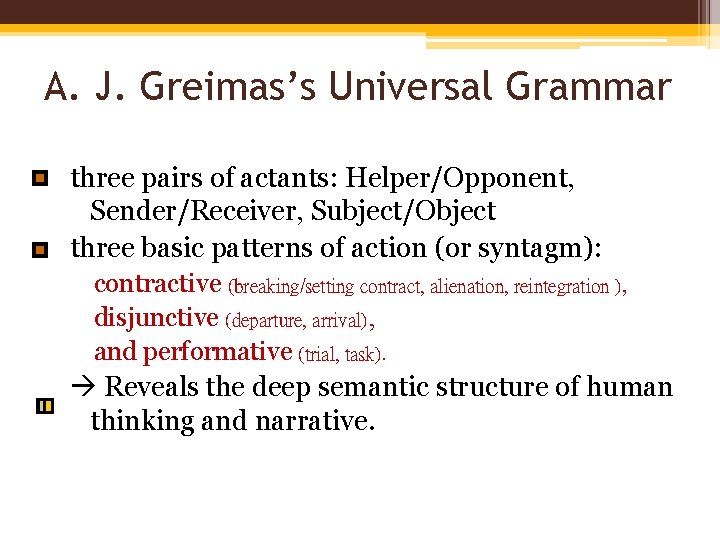 A. J. Greimas's Universal Grammar

three pairs of actants: Helper/Opponent, Sender/Receiver, Subject/Object

three basic patterns of action (or syntagm):
contractive (breaking/setting contract, alienation, reintegration ),
disjunctive (departure, arrival),
and performative (trial, task).

→ Reveals the deep semantic structure of human thinking and narrative.